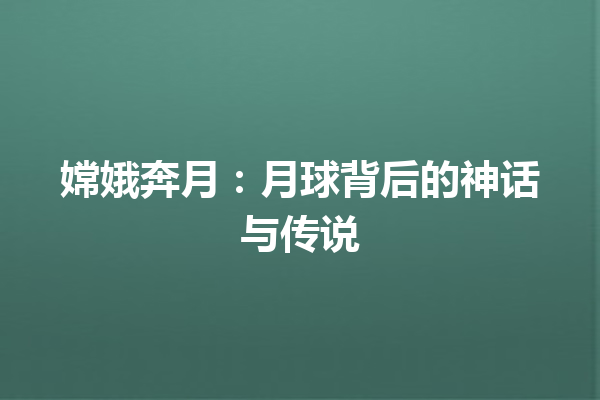 嫦娥奔月：月球背后的神话与传说